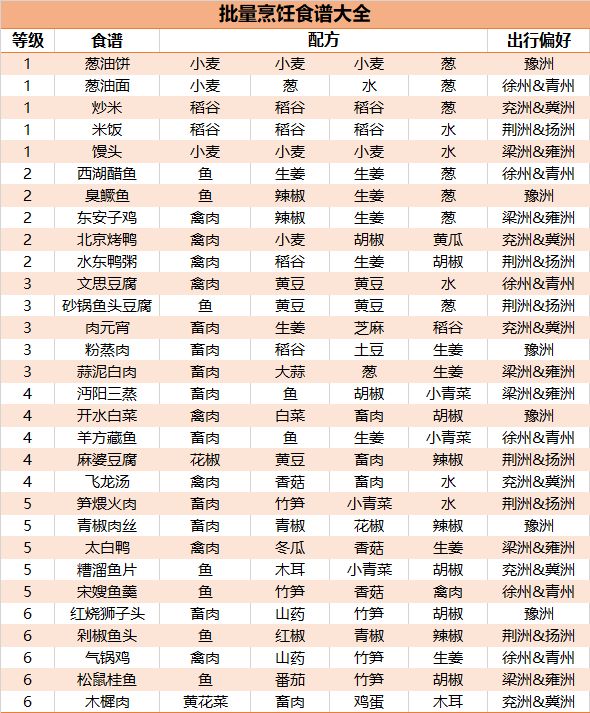 批量烹饪食谱大全

| 等级 | 食谱 | 配方 | | | | 出行偏好 |
|---|---|---|---|---|---|---|
| 1 | 葱油饼 | 小麦 | 小麦 | 小麦 | 葱 | 豫洲 |
| 1 | 葱油面 | 小麦 | 葱 | 水 | 葱 | 徐州&青州 |
| 1 | 炒米 | 稻谷 | 稻谷 | 稻谷 | 葱 | 兖洲&冀洲 |
| 1 | 米饭 | 稻谷 | 稻谷 | 稻谷 | 水 | 荆洲&扬洲 |
| 1 | 馒头 | 小麦 | 小麦 | 小麦 | 水 | 梁洲&雍洲 |
| 2 | 西湖醋鱼 | 鱼 | 生姜 | 生姜 | 葱 | 徐州&青州 |
| 2 | 臭鳜鱼 | 鱼 | 辣椒 | 生姜 | 葱 | 豫洲 |
| 2 | 东安子鸡 | 禽肉 | 辣椒 | 生姜 | 葱 | 梁洲&雍洲 |
| 2 | 北京烤鸭 | 禽肉 | 小麦 | 胡椒 | 黄瓜 | 兖洲&冀洲 |
| 2 | 水东鸭粥 | 禽肉 | 稻谷 | 生姜 | 胡椒 | 荆洲&扬洲 |
| 3 | 文思豆腐 | 禽肉 | 黄豆 | 黄豆 | 水 | 徐州&青州 |
| 3 | 砂锅鱼头豆腐 | 鱼 | 黄豆 | 黄豆 | 葱 | 荆洲&扬洲 |
| 3 | 肉元宵 | 畜肉 | 生姜 | 芝麻 | 稻谷 | 兖洲&冀洲 |
| 3 | 粉蒸肉 | 畜肉 | 稻谷 | 土豆 | 生姜 | 豫洲 |
| 3 | 蒜泥白肉 | 畜肉 | 大蒜 | 葱 | 生姜 | 梁洲&雍洲 |
| 4 | 沔阳三蒸 | 畜肉 | 鱼 | 胡椒 | 小青菜 | 梁洲&雍洲 |
| 4 | 开水白菜 | 禽肉 | 白菜 | 畜肉 | 胡椒 | 豫洲 |
| 4 | 羊方藏鱼 | 畜肉 | 鱼 | 生姜 | 小青菜 | 徐州&青州 |
| 4 | 麻婆豆腐 | 花椒 | 黄豆 | 畜肉 | 辣椒 | 荆洲&扬洲 |
| 4 | 飞龙汤 | 禽肉 | 香菇 | 畜肉 | 水 | 兖洲&冀洲 |
| 5 | 笋煨火肉 | 畜肉 | 竹笋 | 小青菜 | 水 | 荆洲&扬洲 |
| 5 | 青椒肉丝 | 畜肉 | 青椒 | 花椒 | 辣椒 | 豫洲 |
| 5 | 太白鸭 | 禽肉 | 冬瓜 | 香菇 | 生姜 | 梁洲&雍洲 |
| 5 | 糟溜鱼片 | 鱼 | 木耳 | 小青菜 | 胡椒 | 兖洲&冀洲 |
| 5 | 宋嫂鱼羹 | 鱼 | 竹笋 | 香菇 | 禽肉 | 徐州&青州 |
| 6 | 红烧狮子头 | 畜肉 | 山药 | 竹笋 | 胡椒 | 豫洲 |
| 6 | 剁椒鱼头 | 鱼 | 红椒 | 青椒 | 辣椒 | 荆洲&扬洲 |
| 6 | 气锅鸡 | 禽肉 | 山药 | 竹笋 | 生姜 | 徐州&青州 |
| 6 | 松鼠桂鱼 | 鱼 | 番茄 | 竹笋 | 胡椒 | 梁洲&雍洲 |
| 6 | 木樨肉 | 黄花菜 | 畜肉 | 鸡蛋 | 木耳 | 兖洲&冀洲 |